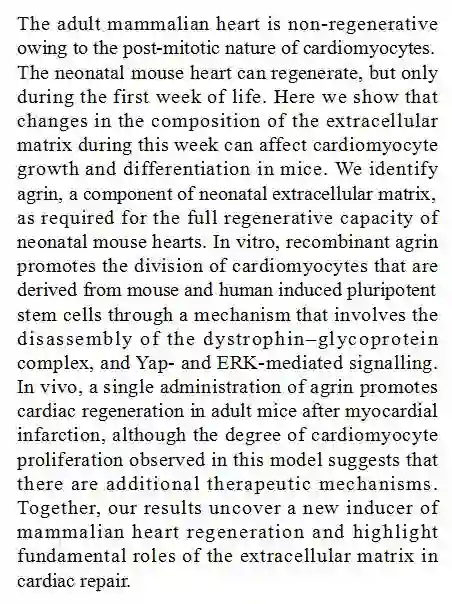 The adult mammalian heart is non-regenerative owing to the post-mitotic nature of cardiomyocytes. The neonatal mouse heart can regenerate, but only during the first week of life. Here we show that changes in the composition of the extracellular matrix during this week can affect cardiomyocyte growth and differentiation in mice. We identify agrin, a component of neonatal extracellular matrix, as required for the full regenerative capacity of neonatal mouse hearts. In vitro, recombinant agrin promotes the division of cardiomyocytes that are derived from mouse and human induced pluripotent stem cells through a mechanism that involves the disassembly of the dystrophin–glycoprotein complex, and Yap- and ERK-mediated signalling. In vivo, a single administration of agrin promotes cardiac regeneration in adult mice after myocardial infarction, although the degree of cardiomyocyte proliferation observed in this model suggests that there are additional therapeutic mechanisms. Together, our results uncover a new inducer of mammalian heart regeneration and highlight fundamental roles of the extracellular matrix in cardiac repair.